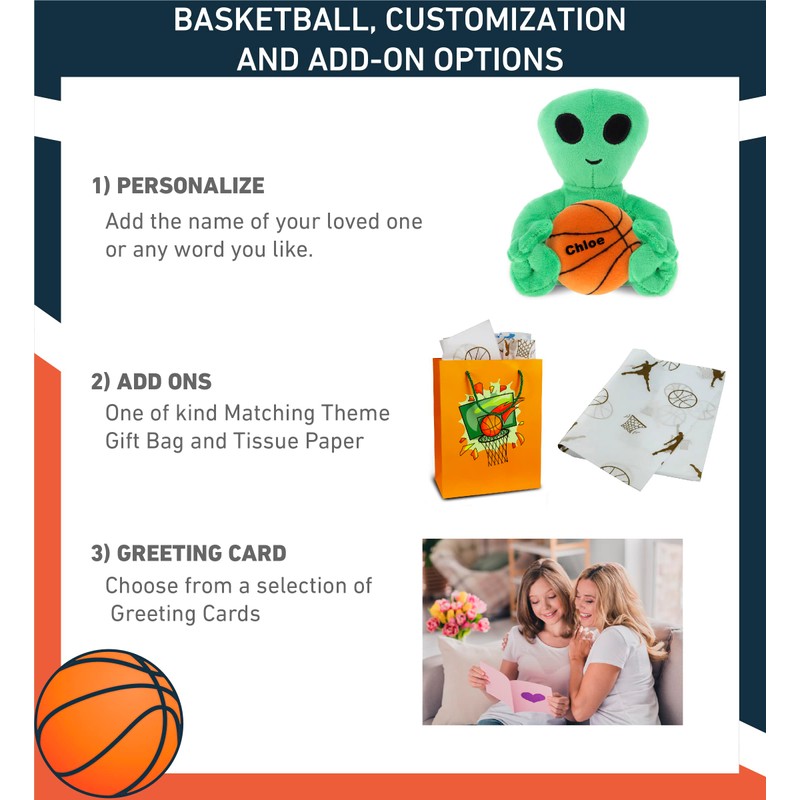 BASKETBALL, CUSTOMIZATION AND ADD-ON OPTIONS

1) PERSONALIZE

Add the name of your loved one or any word you like.

Chloe

2) ADD ONS

One of kind Matching Theme Gift Bag and Tissue Paper

3) GREETING CARD

Choose from a selection of Greeting Cards